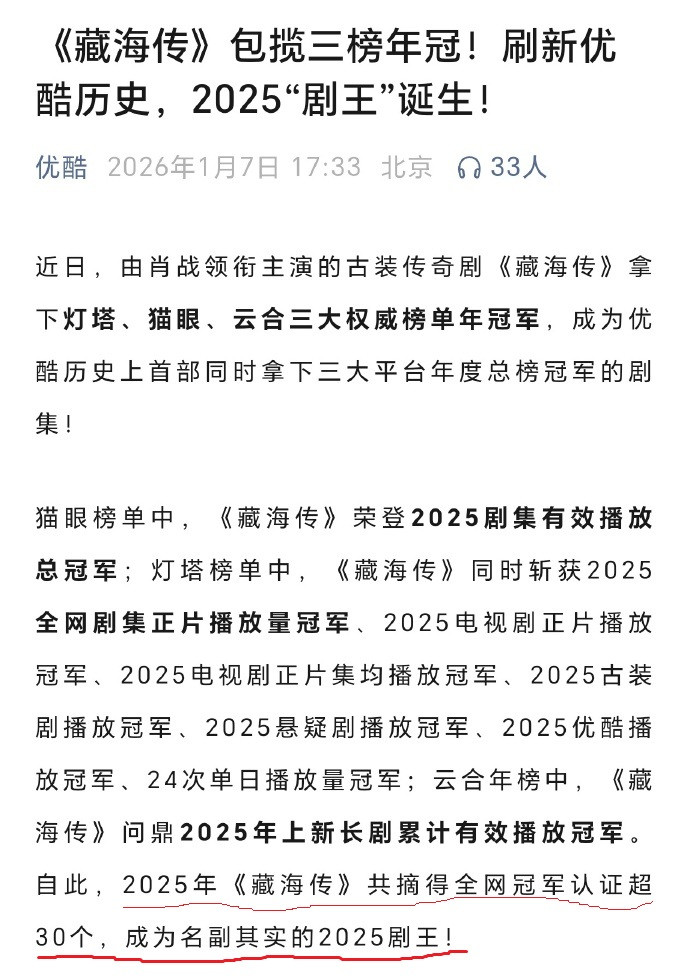 《藏海传》包揽三榜年冠！刷新优酷历史，2025“剧王”诞生！

优酷 2026年1月7日 17:33 北京 33人

近日，由肖战领衔主演的古装传奇剧《藏海传》拿下灯塔、猫眼、云合三大权威榜单年冠军，成为优酷历史上首部同时拿下三大平台年度总榜冠军的剧集！

猫眼榜单中，《藏海传》荣登2025剧集有效播放总冠军；灯塔榜单中，《藏海传》同时斩获2025全网剧集正片播放量冠军、2025电视剧正片播放冠军、2025电视剧正片集均播放冠军、2025古装剧播放冠军、2025悬疑剧播放冠军、2025优酷播放冠军、24次单日播放量冠军；云合年榜中，《藏海传》问鼎2025年上新长剧累计有效播放冠军。自此，2025年《藏海传》共摘得全网冠军认证超30个，成为名副其实的2025剧王！